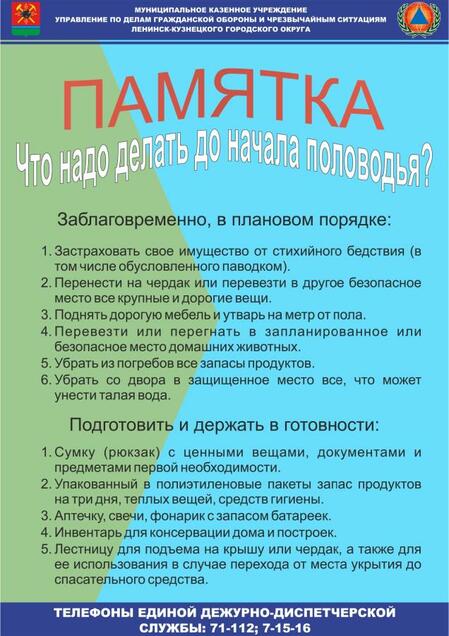 МУНИЦИПАЛЬНОЕ КАЗЕННОЕ УЧРЕЖДЕНИЕ
УПРАВЛЕНИЕ ПО ДЕЛАМ ГРАЖДАНСКОЙ ОБОРОНЫ И ЧРЕЗВЫЧАЙНЫМ СИТУАЦИЯМ
ЛЕНИНСК-КУЗНЕЦКОГО ГОРОДСКОГО ОКРУГА

ПАМЯТКА
Что надо делать до начала половодья?

Заблаговременно, в плановом порядке:

1. Застраховать свое имущество от стихийного бедствия (в том числе обусловленного паводком).
2. Перенести на чердак или перевезти в другое безопасное место все крупные и дорогие вещи.
3. Поднять дорогую мебель и утварь на метр от пола.
4. Перевезти или перегнать в запланированное или безопасное место домашних животных.
5. Убрать из погребов все запасы продуктов.
6. Убрать со двора в защищенное место все, что может унести талая вода.

Подготовить и держать в готовности:

1. Сумку (рюкзак) с ценными вещами, документами и предметами первой необходимости.
2. Упакованный в полиэтиленовые пакеты запас продуктов на три дня, теплых вещей, средств гигиены.
3. Аптечку, свечи, фонарик с запасом батареек.
4. Инвентарь для консервации дома и построек.
5. Лестницу для подъема на крышу или чердак, а также для ее использования в случае перехода от места укрытия до спасательного средства.

ТЕЛЕФОНЫ ЕДИНОЙ ДЕЖУРНО-ДИСПЕТЧЕРСКОЙ СЛУЖБЫ: 71-112; 7-15-16